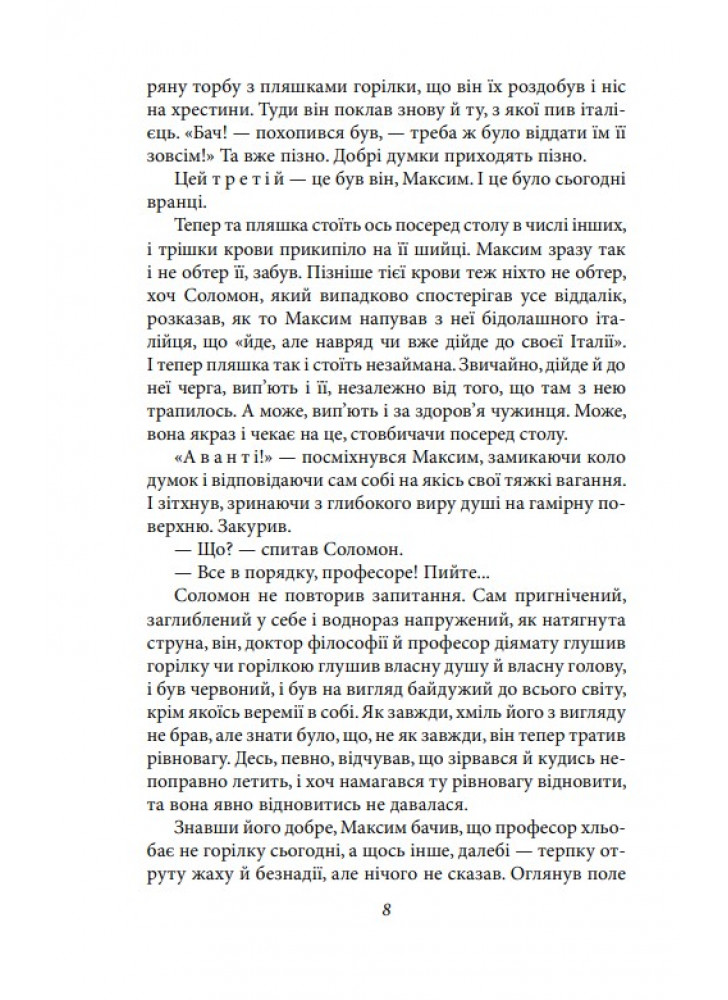 ряну торбу з пляшками горілки, що він їх роздобув і ніс на хрестини. Туди він поклав знову й ту, з якої пив італієць. «Бач! — похопився був, — треба ж було віддати їм її зовсім!» Та вже пізно. Добрі думки приходять пізно.

Цей т р е т і й — це був він, Максим. І це було сьогодні вранці.

Тепер та пляшка стоїть ось посеред столу в числі інших, і трішки крови прикипіло на її шийці. Максим зразу так і не обтер її, забув. Пізніше тієї крови теж ніхто не обтер, хоч Соломон, який випадково спостерігав усе віддалік, розказав, як то Максим напував з неї бідолашного італійця, що «йде, але навряд чи вже дійде до своєї Італії». І тепер пляшка так і стоїть незаймана. Звичайно, дійде й до неї черга, вип'ють і її, незалежно від того, що там з нею трапилось. А може, вип'ють і за здоров'я чужинця. Може, вона якраз і чекає на це, стовбичачи посеред столу.

«А в а н т і!» — посміхнувся Максим, замикаючи коло думок і відповідаючи сам собі на якісь свої тяжкі вагання. І зітхнув, зринаючи з глибокого виру душі на гамірну поверхню. Закурив.

— Що? — спитав Соломон.

— Все в порядку, професоре! Пийте...

Соломон не повторив запитання. Сам пригнічений, заглиблений у себе і водночас напружений, як натягнута струна, він, доктор філософії й професор діямату глушив горілку чи горілкою глушив власну душу й власну голову, і був червоний, і був на вигляд байдужий до всього світу, крім якоїсь веремії в собі. Як завжди, хміль його з вигляду не брав, але знати було, що, не як завжди, він тепер тратив рівновагу. Десь, певно, відчував, що зірвався й кудись непоправно летить, і хоч намагався ту рівновагу відновити, та вона явно відновитись не давалася.

Знавши його добре, Максим бачив, що професор хльобає не горілку сьогодні, а щось інше, далебі — терпку отруту жаху й безнадії, але нічого не сказав. Оглянув поле

8